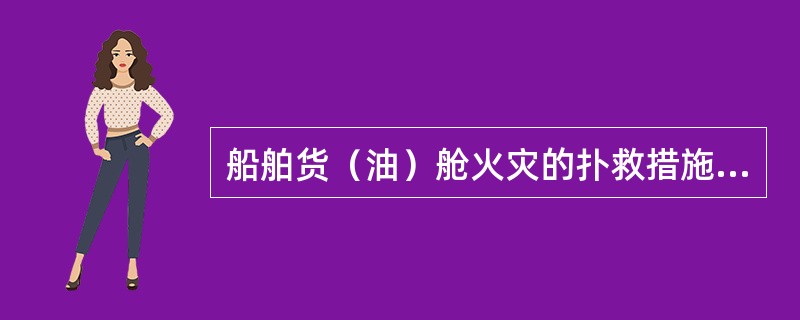 船舶货（油）舱火灾的扑救措施...